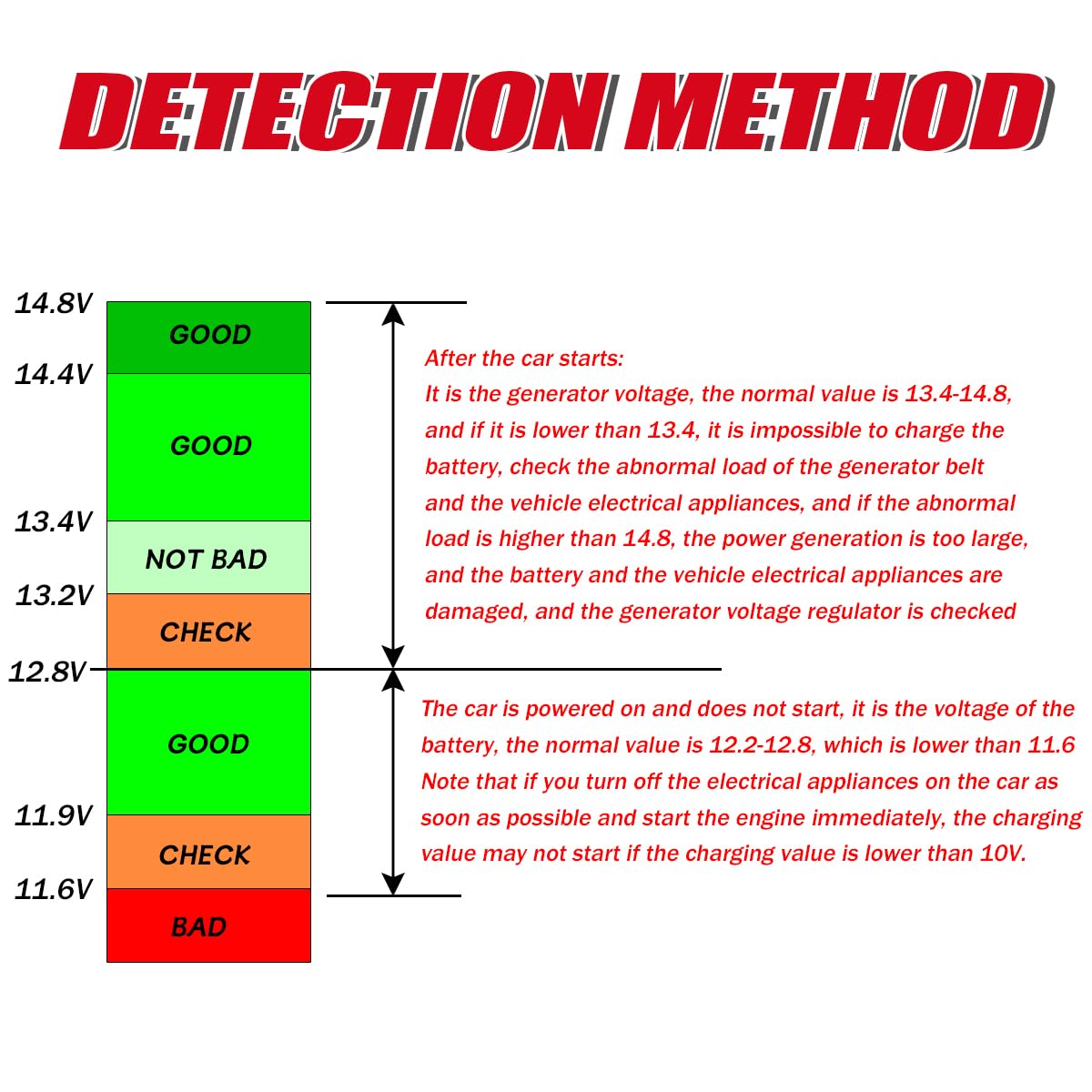 DETECTION METHOD

14.8V
GOOD
14.4V
GOOD
13.4V
NOT BAD
13.2V
CHECK
12.8V
GOOD
11.9V
CHECK
11.6V
BAD

After the car starts:
It is the generator voltage, the normal value is 13.4-14.8, and if it is lower than 13.4, it is impossible to charge the battery, check the abnormal load of the generator belt and the vehicle electrical appliances, and if the abnormal load is higher than 14.8, the power generation is too large, and the battery and the vehicle electrical appliances are damaged, and the generator voltage regulator is checked

The car is powered on and does not start, it is the voltage of the battery, the normal value is 12.2-12.8, which is lower than 11.6 Note that if you turn off the electrical appliances on the car as soon as possible and start the engine immediately, the charging value may not start if the charging value is lower than 10V.